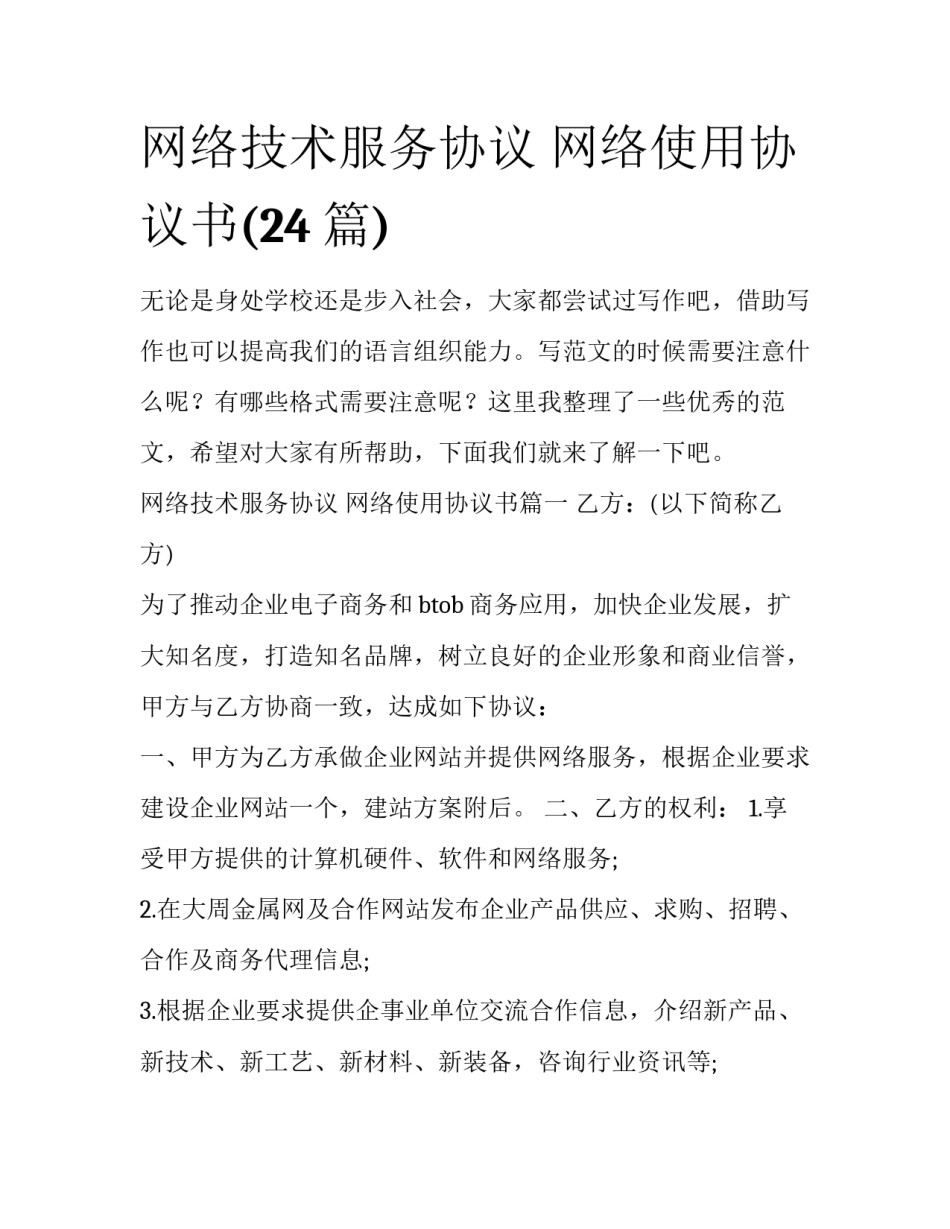 网络技术服务协议 网络使用协议书(24 篇)

无论是身处学校还是步入社会，大家都尝试过写作吧，借助写作也可以提高我们的语言组织能力。写范文的时候需要注意什么呢？有哪些格式需要注意呢？这里我整理了一些优秀的范文，希望对大家有所帮助，下面我们就来了解一下吧。

网络技术服务协议 网络使用协议书篇一 乙方：(以下简称乙方)

为了推动企业电子商务和 btob 商务应用，加快企业发展，扩大知名度，打造知名品牌，树立良好的企业形象和商业信誉，甲方与乙方协商一致，达成如下协议：

一、甲方为乙方承做企业网站并提供网络服务，根据企业要求建设企业网站一个，建站方案附后。 二、乙方的权利： 1.享受甲方提供的计算机硬件、软件和网络服务;

2.在大周金属网及合作网站发布企业产品供应、求购、招聘、合作及商务代理信息;

3.根据企业要求提供企事业单位交流合作信息，介绍新产品、新技术、新工艺、新材料、新装备，咨询行业资讯等;